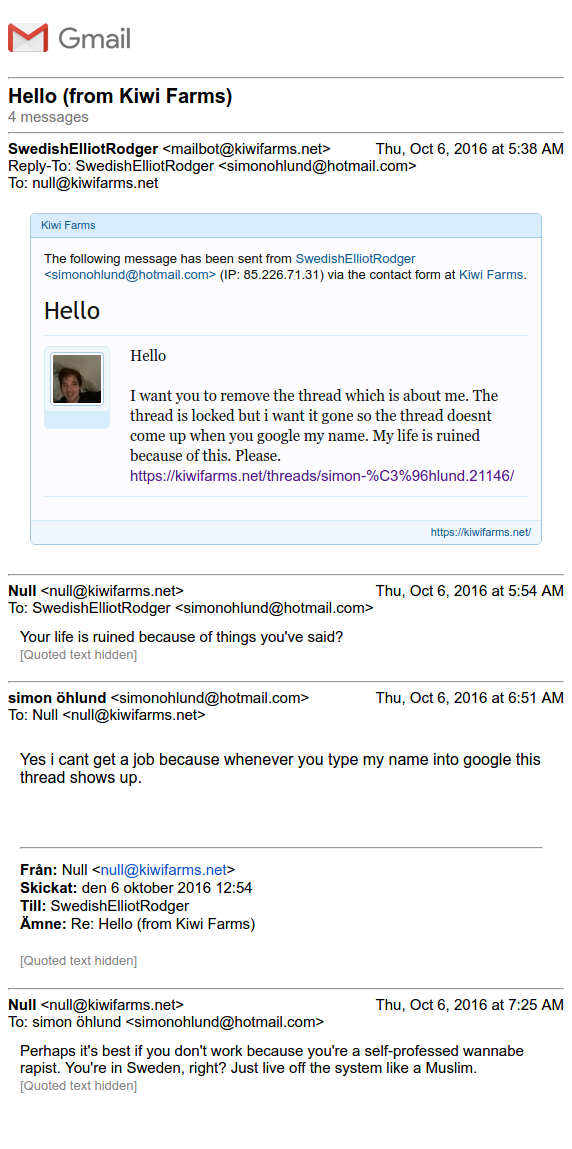 Gmail

Hello (from Kiwi Farms)
4 messages

SwedishElliotRodger <mailbot@kiwifarms.net> Thu, Oct 6, 2016 at 5:38 AM
Reply-To: SwedishElliotRodger <simonohlund@hotmail.com>
To: null@kiwifarms.net

Kiwi Farms

The following message has been sent from SwedishElliotRodger <simonohlund@hotmail.com> (IP: 85.226.71.31) via the contact form at Kiwi Farms.

Hello

Hello

I want you to remove the thread which is about me. The thread is locked but i want it gone so the thread doesnt come up when you google my name. My life is ruined because of this. Please.
https://kiwifarms.net/threads/simon-%C3%96hlund.21146/

https://kiwifarms.net/

Null <null@kiwifarms.net> Thu, Oct 6, 2016 at 5:54 AM
To: SwedishElliotRodger <simonohlund@hotmail.com>

Your life is ruined because of things you've said?
[Quoted text hidden]

simon öhlund <simonohlund@hotmail.com> Thu, Oct 6, 2016 at 6:51 AM
To: Null <null@kiwifarms.net>

Yes i cant get a job because whenever you type my name into google this thread shows up.

Från: Null <null@kiwifarms.net>
Skickat: den 6 oktober 2016 12:54
Till: SwedishElliotRodger
Ämne: Re: Hello (from Kiwi Farms)

[Quoted text hidden]

Null <null@kiwifarms.net> Thu, Oct 6, 2016 at 7:25 AM
To: simon öhlund <simonohlund@hotmail.com>

Perhaps it's best if you don't work because you're a self-professed wannabe rapist. You're in Sweden, right? Just live off the system like a Muslim.
[Quoted text hidden]